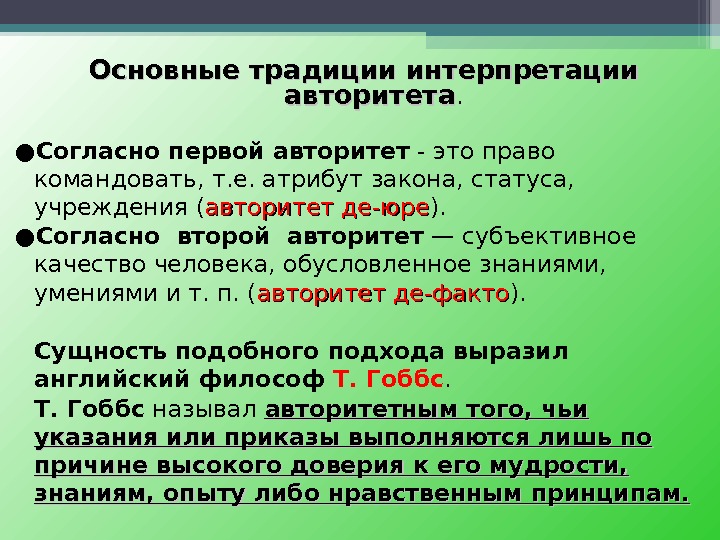 Основные традиции интерпретации авторитета.

• Согласно первой авторитет - это право командовать, т.е. атрибут закона, статуса, учреждения (авторитет де-юре).

• Согласно второй авторитет — субъективное качество человека, обусловленное знаниями, умениями и т. п. (авторитет де-факто).

Сущность подобного подхода выразил английский философ Т. Гоббс.

Т. Гоббс называл авторитетным того, чьи указания или приказы выполняются лишь по причине высокого доверия к его мудрости, знаниям, опыту либо нравственным принципам.